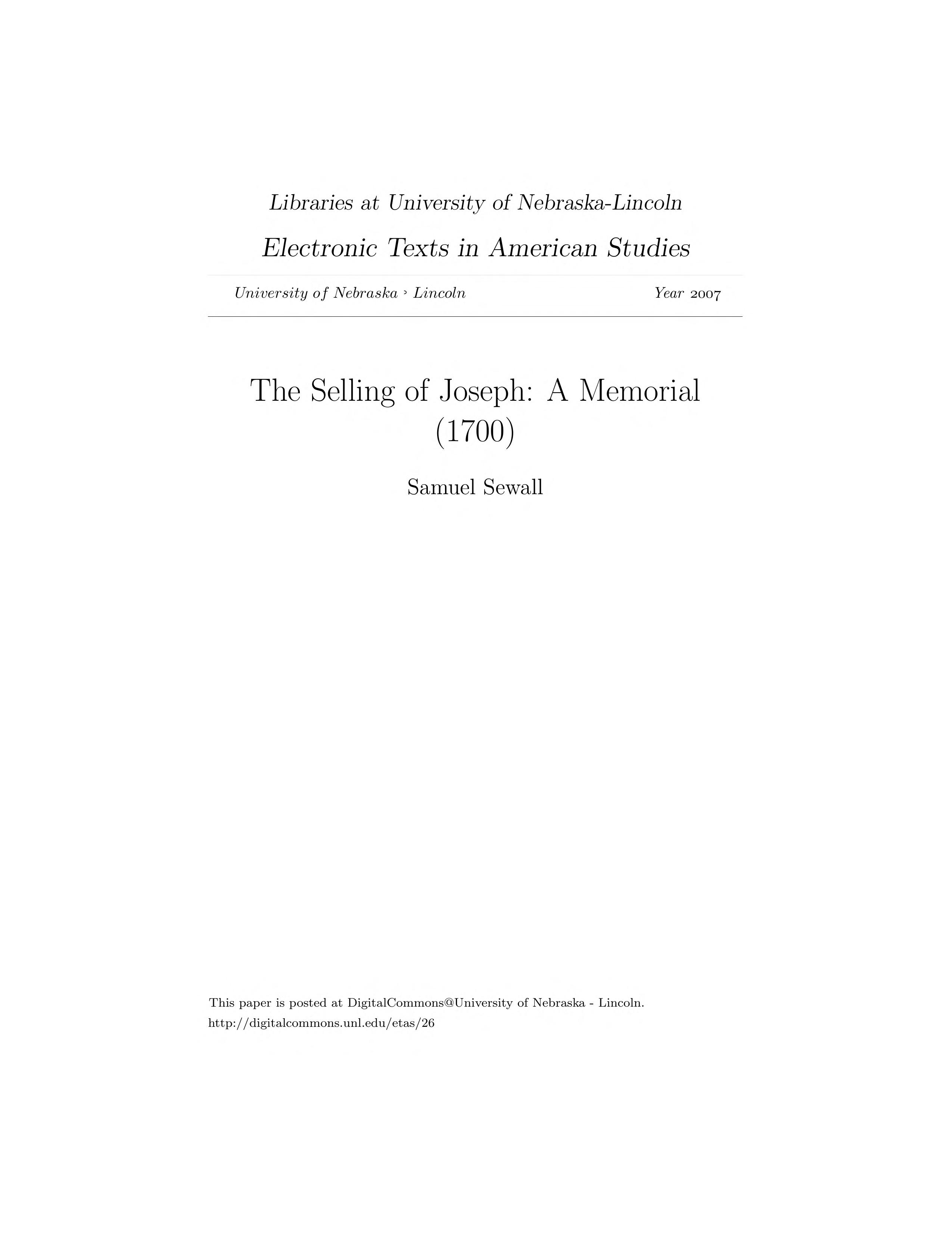 Libraries at University of Nebraska-Lincoln

Electronic Texts in American Studies

University of Nebraska › Lincoln Year 2007

The Selling of Joseph: A Memorial (1700)

Samuel Sewall

This paper is posted at DigitalCommons@University of Nebraska - Lincoln.
http://digitalcommons.unl.edu/etas/26